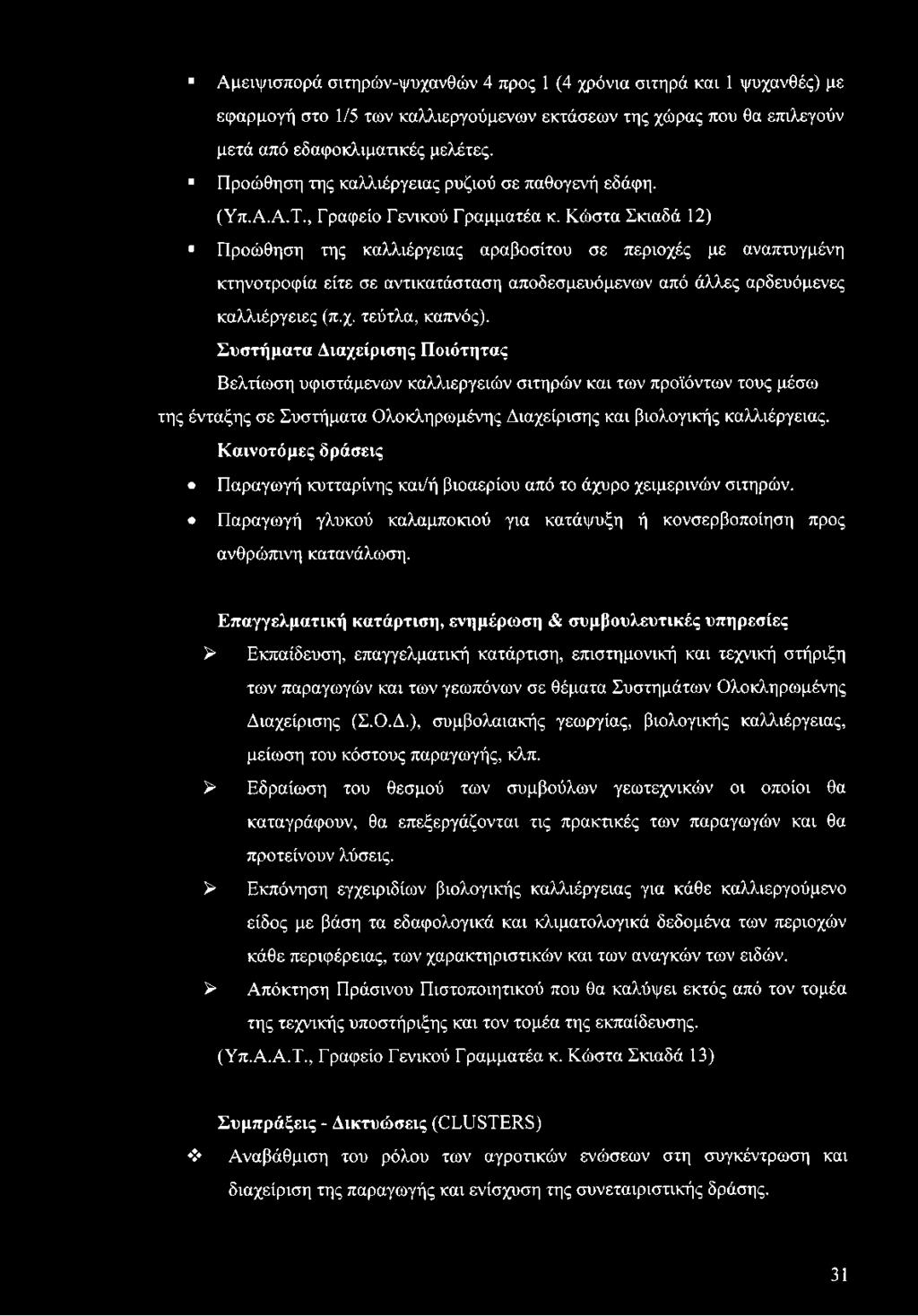 ▪ Αμειψισπορά σιτηρών-ψυχανθών 4 προς 1 (4 χρόνια σιτηρά και 1 ψυχανθές) με εφαρμογή στο 1/5 των καλλιεργούμενων εκτάσεων της χώρας που θα επιλεγούν μετά από εδαφοκλιματικές μελέτες.

▪ Προώθηση της καλλιέργειας ρυζιού σε παθογενή εδάφη.

(Υπ.Α.Α.Τ., Γραφείο Γενικού Γραμματέα κ. Κώστα Σκιαδά 12)

▪ Προώθηση της καλλιέργειας αραβοσίτου σε περιοχές με αναπτυγμένη κτηνοτροφία είτε σε αντικατάσταση αποδεσμευόμενων από άλλες αρδευόμενες καλλιέργειες (π.χ. τεύτλα, καπνός).

Συστήματα Διαχείρισης Ποιότητας

Βελτίωση υφιστάμενων καλλιεργειών σιτηρών και των προϊόντων τους μέσω της ένταξης σε Συστήματα Ολοκληρωμένης Διαχείρισης και βιολογικής καλλιέργειας.

Καινοτόμες δράσεις

• Παραγωγή κυτταρίνης και/ή βιοαερίου από το άχυρο χειμερινών σιτηρών.

• Παραγωγή γλυκού καλαμποκιού για κατάψυξη ή κονσερβοποίηση προς ανθρώπινη κατανάλωση.

Επαγγελματική κατάρτιση, ενημέρωση & συμβουλευτικές υπηρεσίες

➢ Εκπαίδευση, επαγγελματική κατάρτιση, επιστημονική και τεχνική στήριξη των παραγωγών και των γεωπόνων σε θέματα Συστημάτων Ολοκληρωμένης Διαχείρισης (Σ.Ο.Δ.), συμβολαιακής γεωργίας, βιολογικής καλλιέργειας, μείωση του κόστους παραγωγής, κλπ.

➢ Εδραίωση του θεσμού των συμβούλων γεωτεχνικών οι οποίοι θα καταγράφουν, θα επεξεργάζονται τις πρακτικές των παραγωγών και θα προτείνουν λύσεις.

➢ Εκπόνηση εγχειριδίων βιολογικής καλλιέργειας για κάθε καλλιεργούμενο είδος με βάση τα εδαφολογικά και κλιματολογικά δεδομένα των περιοχών κάθε περιφέρειας, των χαρακτηριστικών και των αναγκών των ειδών.

➢ Απόκτηση Πράσινου Πιστοποιητικού που θα καλύψει εκτός από τον τομέα της τεχνικής υποστήριξης και τον τομέα της εκπαίδευσης.

(Υπ.Α.Α.Τ., Γραφείο Γενικού Γραμματέα κ. Κώστα Σκιαδά 13)

Συμπράξεις - Δικτυώσεις (CLUSTERS)

❖ Αναβάθμιση του ρόλου των αγροτικών ενώσεων στη συγκέντρωση και διαχείριση της παραγωγής και ενίσχυση της συνεταιριστικής δράσης.

31